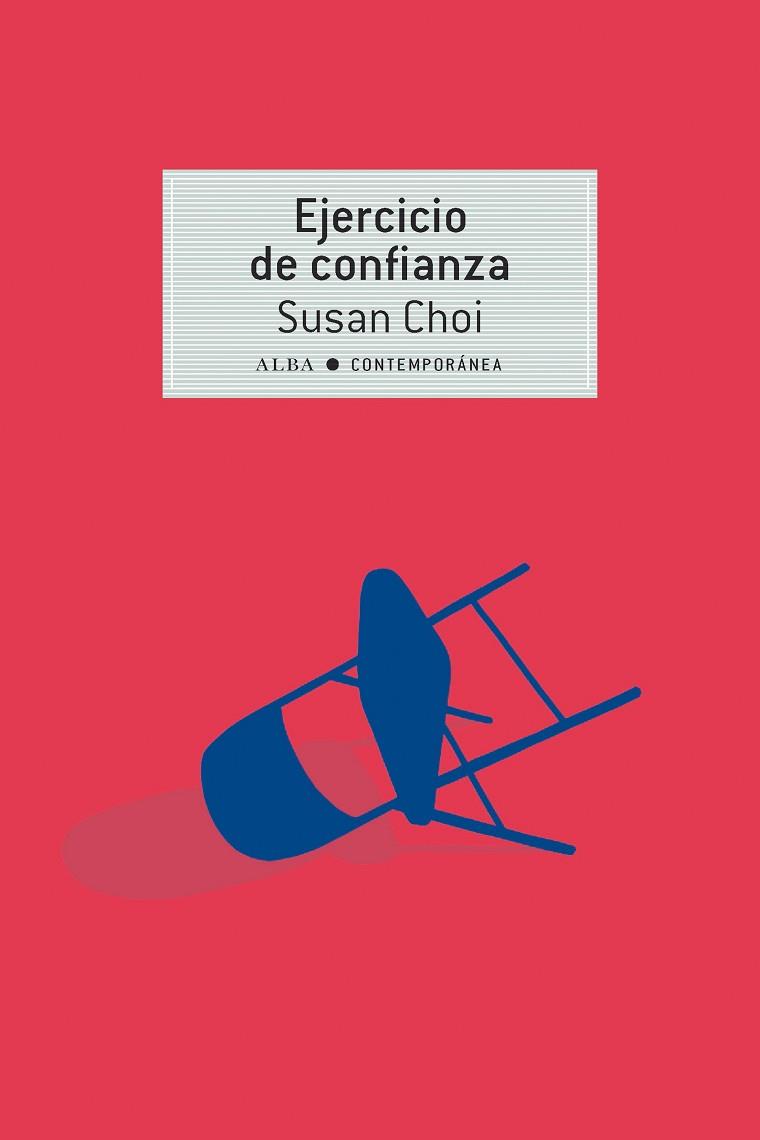 Ejercicio de confianza
Susan Choi
ALBA ● CONTEMPORÁNEA